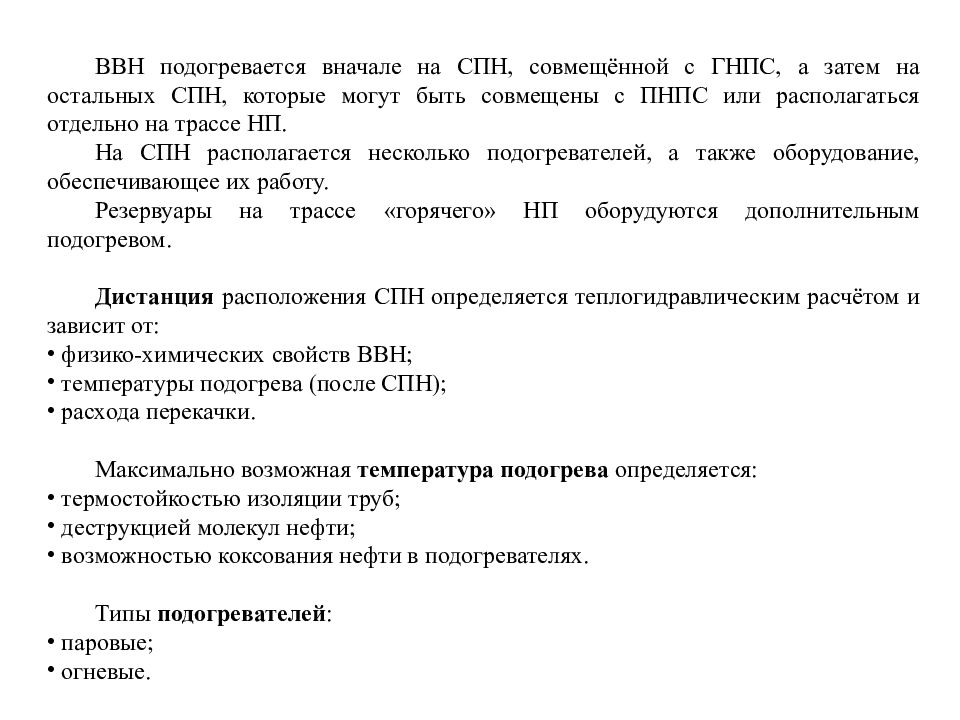 ВВН подогревается вначале на СПН, совмещённой с ГНПС, а затем на остальных СПН, которые могут быть совмещены с ПНПС или располагаться отдельно на трассе НП.

На СПН располагается несколько подогревателей, а также оборудование, обеспечивающее их работу.

Резервуары на трассе «горячего» НП оборудуются дополнительным подогревом.

Дистанция расположения СПН определяется теплогидравлическим расчётом и зависит от:
• физико-химических свойств ВВН;
• температуры подогрева (после СПН);
• расхода перекачки.

Максимально возможная температура подогрева определяется:
• термостойкостью изоляции труб;
• деструкцией молекул нефти;
• возможностью коксования нефти в подогревателях.

Типы подогревателей:
• паровые;
• огневые.